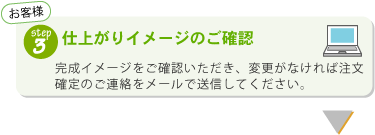 お客様

step 3

仕上がりイメージのご確認

完成イメージをご確認いただき、変更がなければ注文確定のご連絡をメールで送信してください。